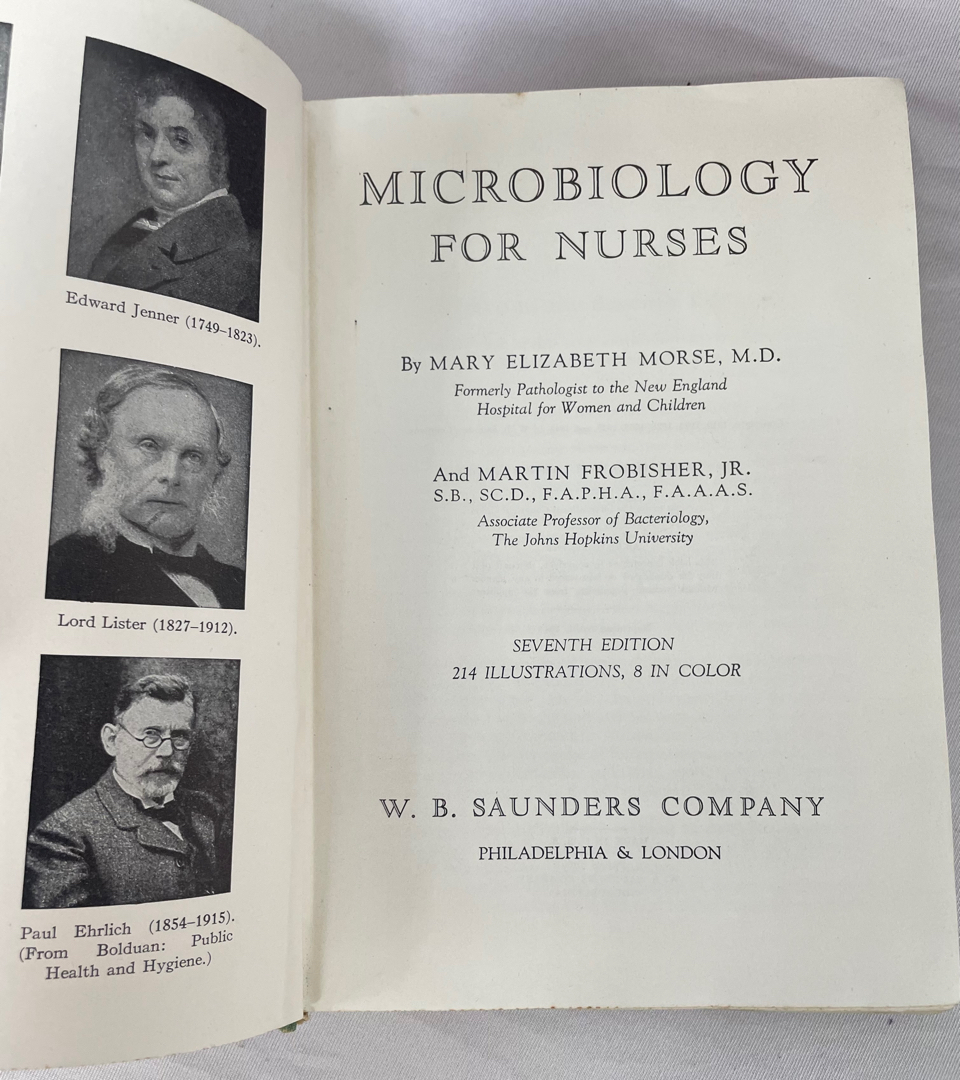 Edward Jenner (1749–1823).

Lord Lister (1827–1912).

Paul Ehrlich (1854–1915). (From Bolduan: Public Health and Hygiene.)

MICROBIOLOGY FOR NURSES

By MARY ELIZABETH MORSE, M.D.
Formerly Pathologist to the New England Hospital for Women and Children

And MARTIN FROBISHER, JR.
S.B., SC.D., F.A.P.H.A., F.A.A.A.S.
Associate Professor of Bacteriology, The Johns Hopkins University

SEVENTH EDITION
214 ILLUSTRATIONS, 8 IN COLOR

W. B. SAUNDERS COMPANY
PHILADELPHIA & LONDON